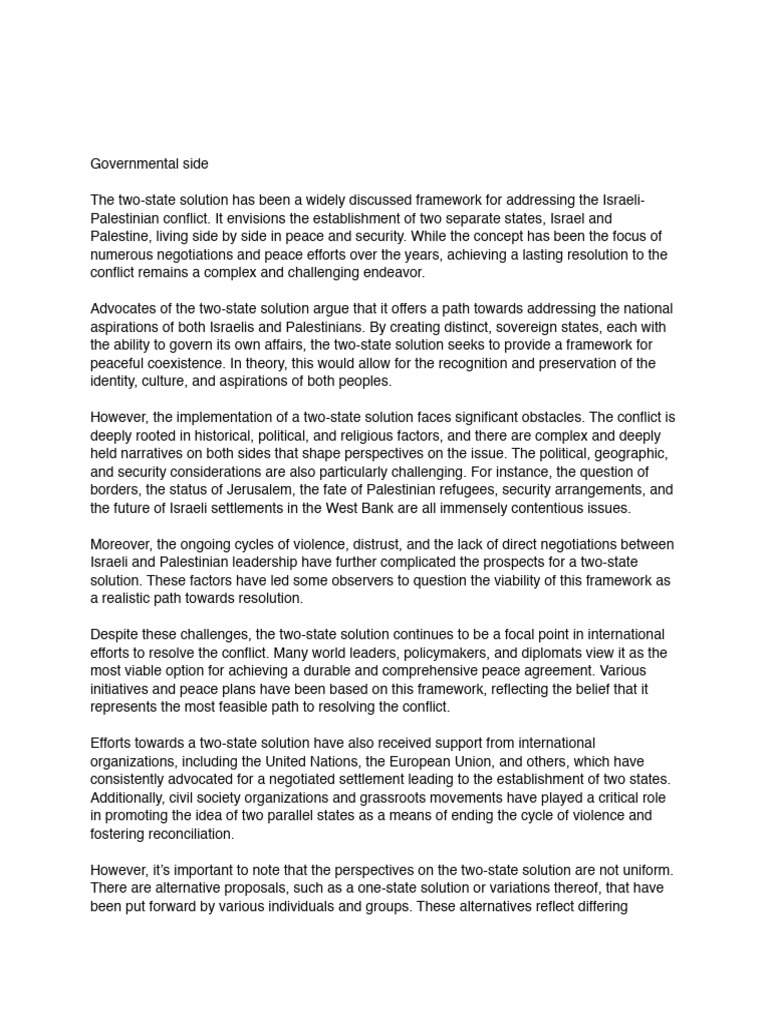 Governmental side

The two-state solution has been a widely discussed framework for addressing the Israeli-Palestinian conflict. It envisions the establishment of two separate states, Israel and Palestine, living side by side in peace and security. While the concept has been the focus of numerous negotiations and peace efforts over the years, achieving a lasting resolution to the conflict remains a complex and challenging endeavor.

Advocates of the two-state solution argue that it offers a path towards addressing the national aspirations of both Israelis and Palestinians. By creating distinct, sovereign states, each with the ability to govern its own affairs, the two-state solution seeks to provide a framework for peaceful coexistence. In theory, this would allow for the recognition and preservation of the identity, culture, and aspirations of both peoples.

However, the implementation of a two-state solution faces significant obstacles. The conflict is deeply rooted in historical, political, and religious factors, and there are complex and deeply held narratives on both sides that shape perspectives on the issue. The political, geographic, and security considerations are also particularly challenging. For instance, the question of borders, the status of Jerusalem, the fate of Palestinian refugees, security arrangements, and the future of Israeli settlements in the West Bank are all immensely contentious issues.

Moreover, the ongoing cycles of violence, distrust, and the lack of direct negotiations between Israeli and Palestinian leadership have further complicated the prospects for a two-state solution. These factors have led some observers to question the viability of this framework as a realistic path towards resolution.

Despite these challenges, the two-state solution continues to be a focal point in international efforts to resolve the conflict. Many world leaders, policymakers, and diplomats view it as the most viable option for achieving a durable and comprehensive peace agreement. Various initiatives and peace plans have been based on this framework, reflecting the belief that it represents the most feasible path to resolving the conflict.

Efforts towards a two-state solution have also received support from international organizations, including the United Nations, the European Union, and others, which have consistently advocated for a negotiated settlement leading to the establishment of two states. Additionally, civil society organizations and grassroots movements have played a critical role in promoting the idea of two parallel states as a means of ending the cycle of violence and fostering reconciliation.

However, it's important to note that the perspectives on the two-state solution are not uniform. There are alternative proposals, such as a one-state solution or variations thereof, that have been put forward by various individuals and groups. These alternatives reflect differing